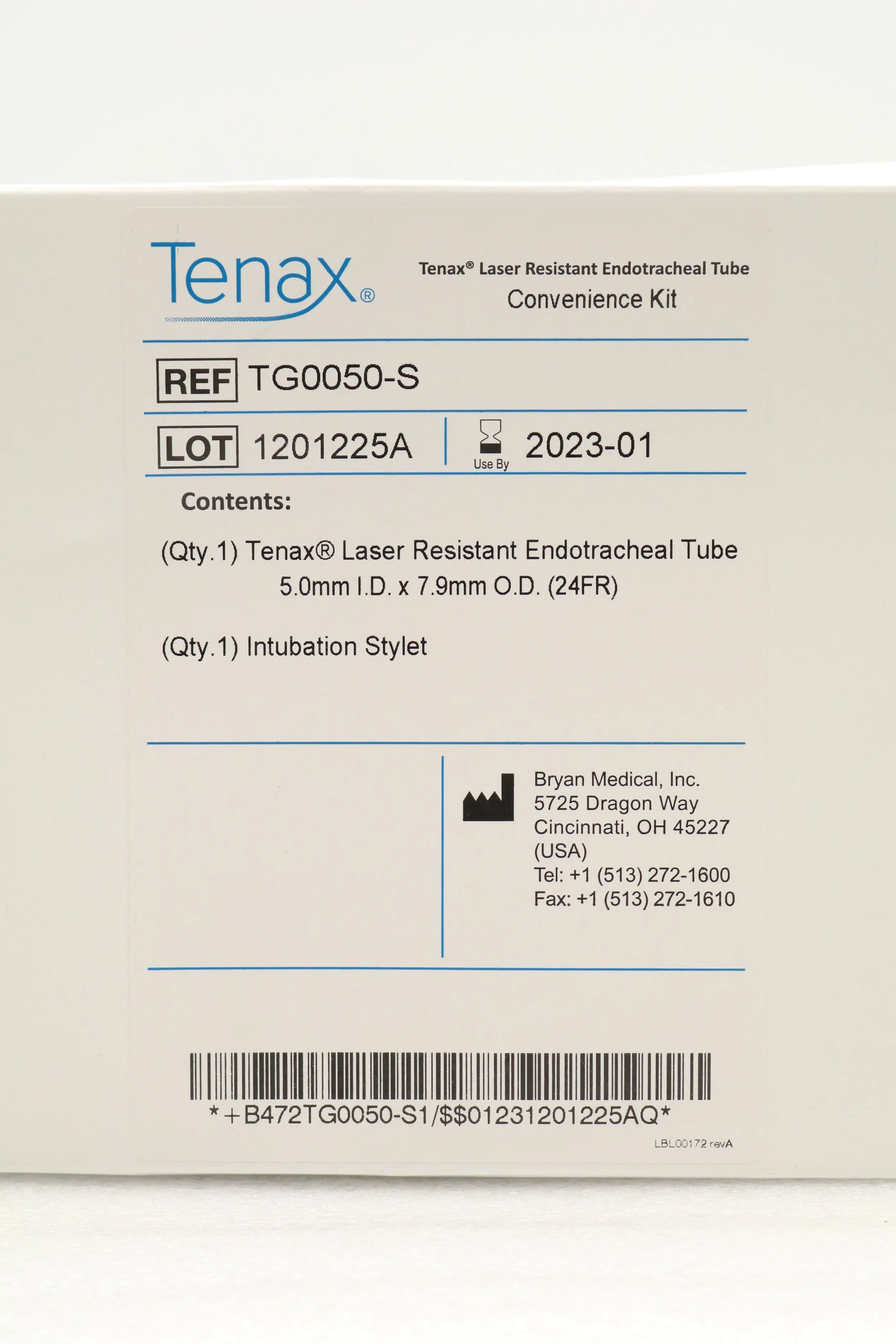 Tenax®

Tenax® Laser Resistant Endotracheal Tube
Convenience Kit

REF TG0050-S

LOT 1201225A

Use By 2023-01

Contents:

(Qty.1) Tenax® Laser Resistant Endotracheal Tube
5.0mm I.D. x 7.9mm O.D. (24FR)

(Qty.1) Intubation Stylet

Bryan Medical, Inc.
5725 Dragon Way
Cincinnati, OH 45227
(USA)
Tel: +1 (513) 272-1600
Fax: +1 (513) 272-1610

*+B472TG0050-S1/$$01231201225AQ*

LBL00172 revA